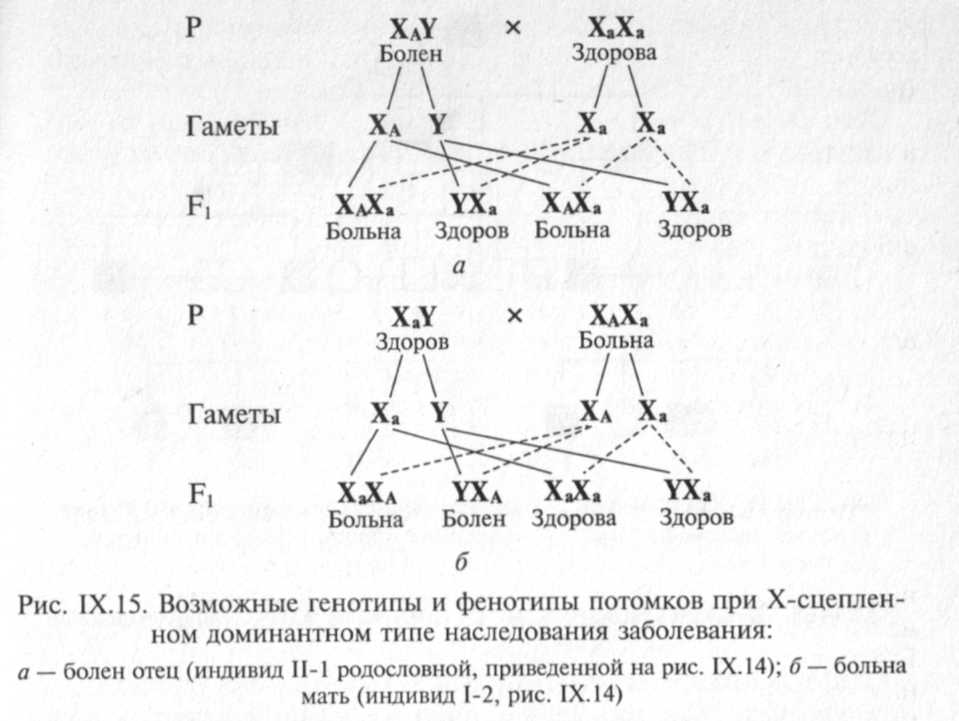 P $X_AY$ × $X_aX_a$
Болен Здорова

Гаметы $X_A$ Y $X_a$ $X_a$

$F_1$ $X_AX_a$ $YX_a$ $X_AX_a$ $YX_a$
Больна Здоров Больна Здоров

а

P $X_aY$ × $X_AX_a$
Здоров Больна

Гаметы $X_a$ Y $X_A$ $X_a$

$F_1$ $X_aX_A$ $YX_A$ $X_aX_a$ $YX_a$
Больна Болен Здорова Здоров

б

Рис. IX.15. Возможные генотипы и фенотипы потомков при X-сцепленном доминантном типе наследования заболевания:

а — болен отец (индивид II-1 родословной, приведенной на рис. IX.14); б — больна мать (индивид I-2, рис. IX.14)